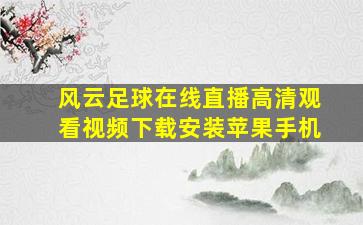 风云足球在线直播高清观看视频下载安装苹果手机